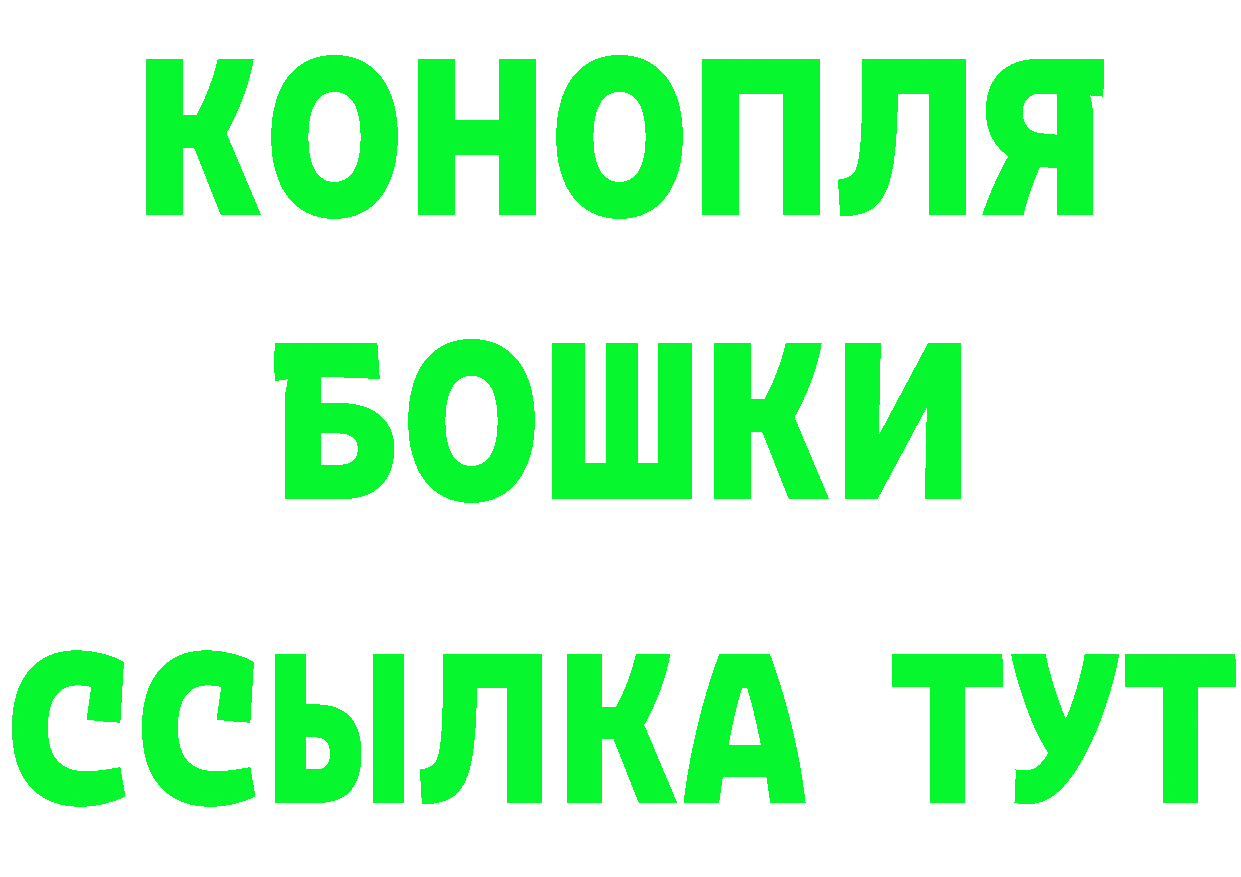 КОНОПЛЯ
БОШКИ
ССЫЛКА ТУТ